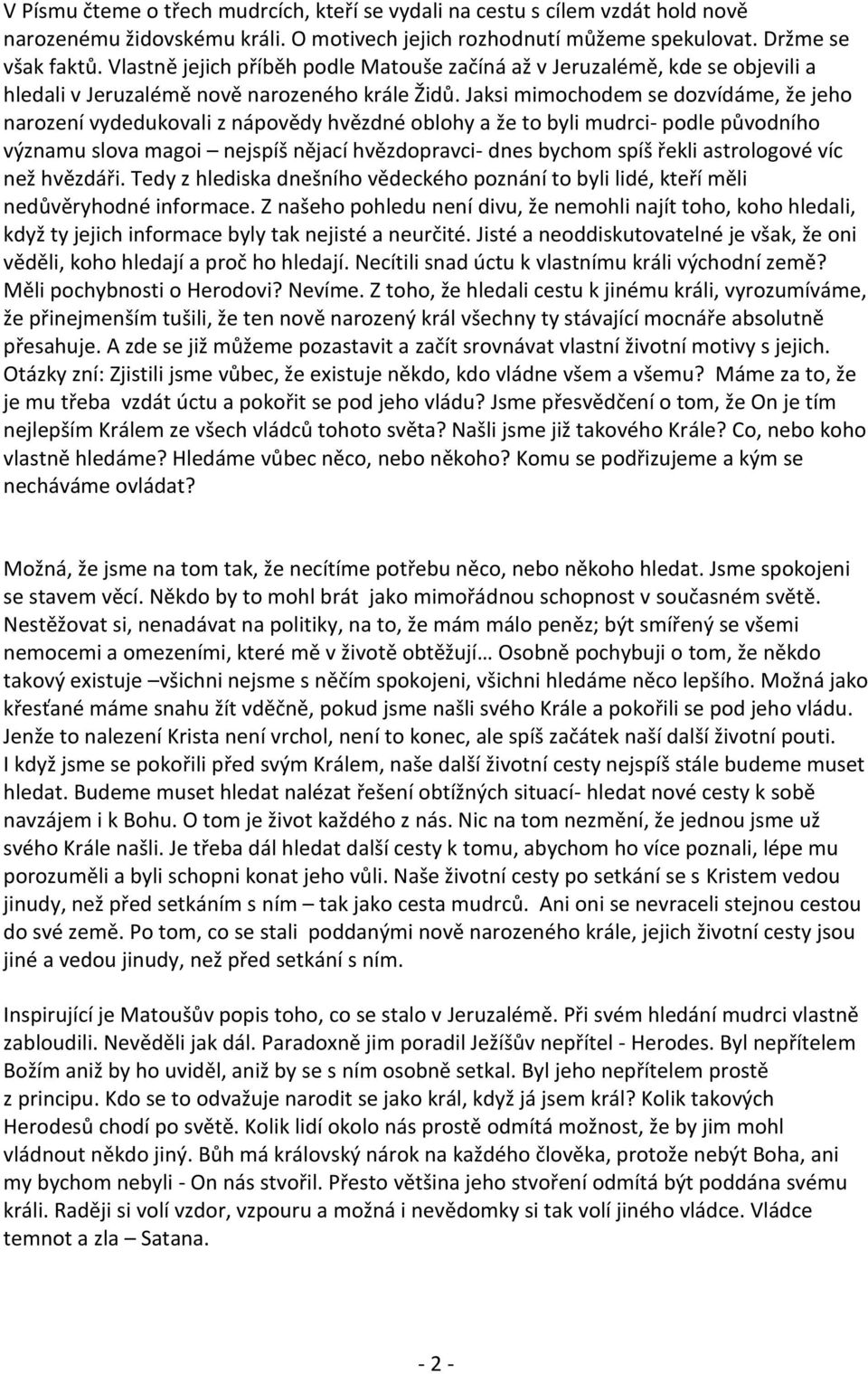 V Písmu čteme o třech mudrcích, kteří se vydali na cestu s cílem vzdát hold nově narozenému židovskému králi. O motivech jejich rozhodnutí můžeme spekulovat. Držme se však faktů. Vlastně jejich příběh podle Matouše začíná až v Jeruzalémě, kde se objevili a hledali v Jeruzalémě nově narozeného krále Židů. Jaksi mimochodem se dozvídáme, že jeho narození vydedukovali z nápovědy hvězdné oblohy a že to byli mudrci- podle původního významu slova magoi – nejspíš nějací hvězdopravci- dnes bychom spíš řekli astrologové víc než hvězdáři. Tedy z hlediska dnešního vědeckého poznání to byli lidé, kteří měli nedůvěryhodné informace. Z našeho pohledu není divu, že nemohli najít toho, koho hledali, když ty jejich informace byly tak nejisté a neurčité. Jisté a neoddiskutovatelné je však, že oni věděli, koho hledají a proč ho hledají. Necítili snad úctu k vlastnímu králi východní země? Měli pochybnosti o Herodovi? Nevíme. Z toho, že hledali cestu k jinému králi, vyrozumíváme, že přinejmenším tušili, že ten nově narozený král všechny ty stávající mocnáře absolutně přesahuje. A zde se již můžeme pozastavit a začít srovnávat vlastní životní motivy s jejich. Otázky zní: Zjistili jsme vůbec, že existuje někdo, kdo vládne všem a všemu? Máme za to, že je mu třeba vzdát úctu a pokořit se pod jeho vládu? Jsme přesvědčení o tom, že On je tím nejlepším Králem ze všech vládců tohoto světa? Našli jsme již takového Krále? Co, nebo koho vlastně hledáme? Hledáme vůbec něco, nebo někoho? Komu se podřizujeme a kým se necháváme ovládat?

Možná, že jsme na tom tak, že necítíme potřebu něco, nebo někoho hledat. Jsme spokojeni se stavem věcí. Někdo by to mohl brát jako mimořádnou schopnost v současném světě. Nestěžovat si, nenadávat na politiky, na to, že mám málo peněz; být smířený se všemi nemocemi a omezeními, které mě v životě obtěžují… Osobně pochybuji o tom, že někdo takový existuje –všichni nejsme s něčím spokojeni, všichni hledáme něco lepšího. Možná jako křesťané máme snahu žít vděčně, pokud jsme našli svého Krále a pokořili se pod jeho vládu. Jenže to nalezení Krista není vrchol, není to konec, ale spíš začátek naší další životní pouti. I když jsme se pokořili před svým Králem, naše další životní cesty nejspíš stále budeme muset hledat. Budeme muset hledat nalézat řešení obtížných situací- hledat nové cesty k sobě navzájem i k Bohu. O tom je život každého z nás. Nic na tom nezmění, že jednou jsme už svého Krále našli. Je třeba dál hledat další cesty k tomu, abychom ho více poznali, lépe mu porozuměli a byli schopni konat jeho vůli. Naše životní cesty po setkání se s Kristem vedou jinudy, než před setkáním s ním – tak jako cesta mudrců. Ani oni se nevraceli stejnou cestou do své země. Po tom, co se stali poddanými nově narozeného krále, jejich životní cesty jsou jiné a vedou jinudy, než před setkání s ním.

Inspirující je Matoušův popis toho, co se stalo v Jeruzalémě. Při svém hledání mudrci vlastně zabloudili. Nevěděli jak dál. Paradoxně jim poradil Ježíšův nepřítel - Herodes. Byl nepřítelem Božím aniž by ho uviděl, aniž by se s ním osobně setkal. Byl jeho nepřítelem prostě z principu. Kdo se to odvažuje narodit se jako král, když já jsem král? Kolik takových Herodesů chodí po světě. Kolik lidí okolo nás prostě odmítá možnost, že by jim mohl vládnout někdo jiný. Bůh má královský nárok na každého člověka, protože nebýt Boha, ani my bychom nebyli - On nás stvořil. Přesto většina jeho stvoření odmítá být poddána svému králi. Raději si volí vzdor, vzpouru a možná i nevědomky si tak volí jiného vládce. Vládce temnot a zla – Satana.

- 2 -